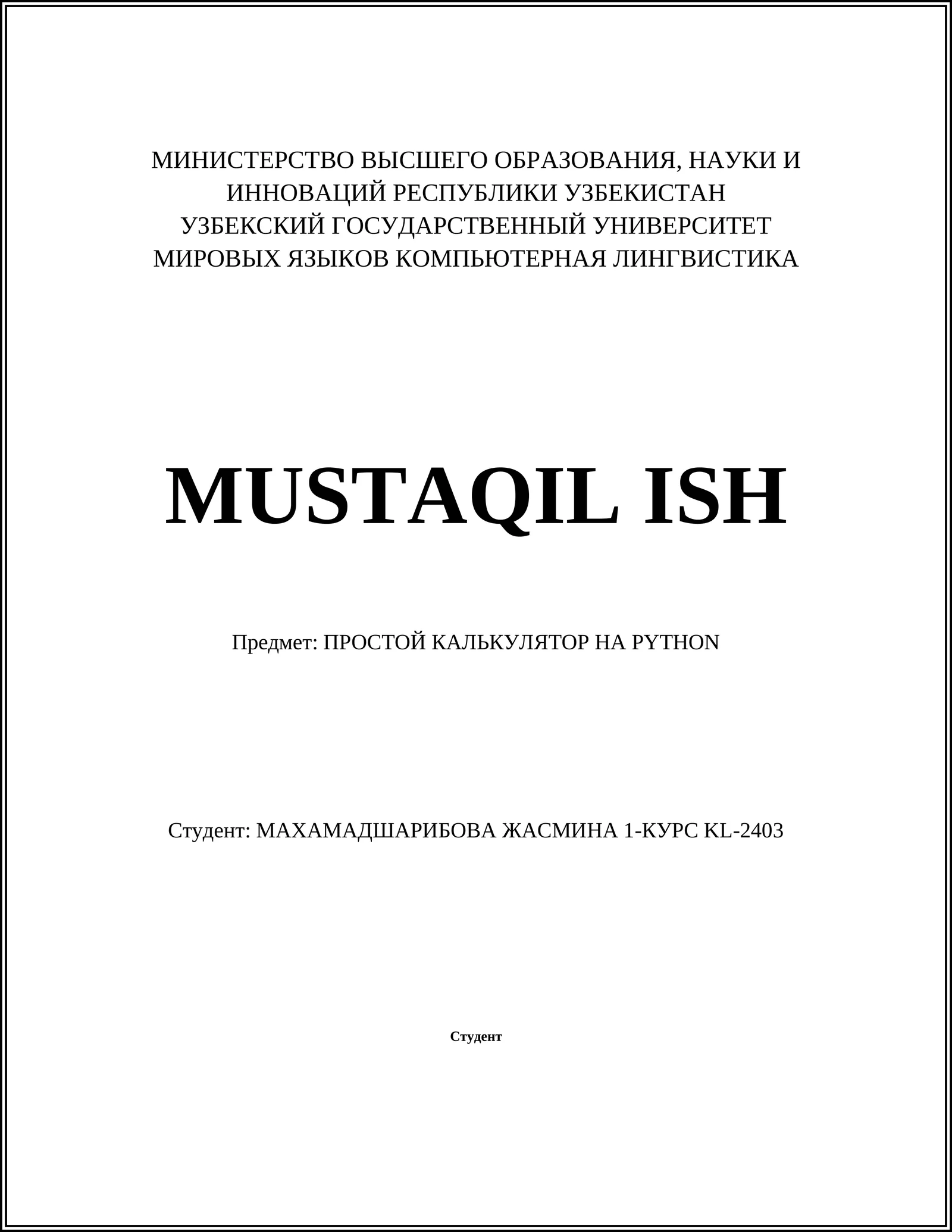 МИНИСТЕРСТВО ВЫСШЕГО ОБРАЗОВАНИЯ, НАУКИ И
ИННОВАЦИЙ РЕСПУБЛИКИ УЗБЕКИСТАН
УЗБЕКСКИЙ ГОСУДАРСТВЕННЫЙ УНИВЕРСИТЕТ
МИРОВЫХ ЯЗЫКОВ КОМПЬЮТЕРНАЯ ЛИНГВИСТИКА

MUSTAQIL ISH

Предмет: ПРОСТОЙ КАЛЬКУЛЯТОР НА PYTHON

Студент: МАХАМАДШАРИБОВА ЖАСМИНА 1-КУРС KL-2403

Студент